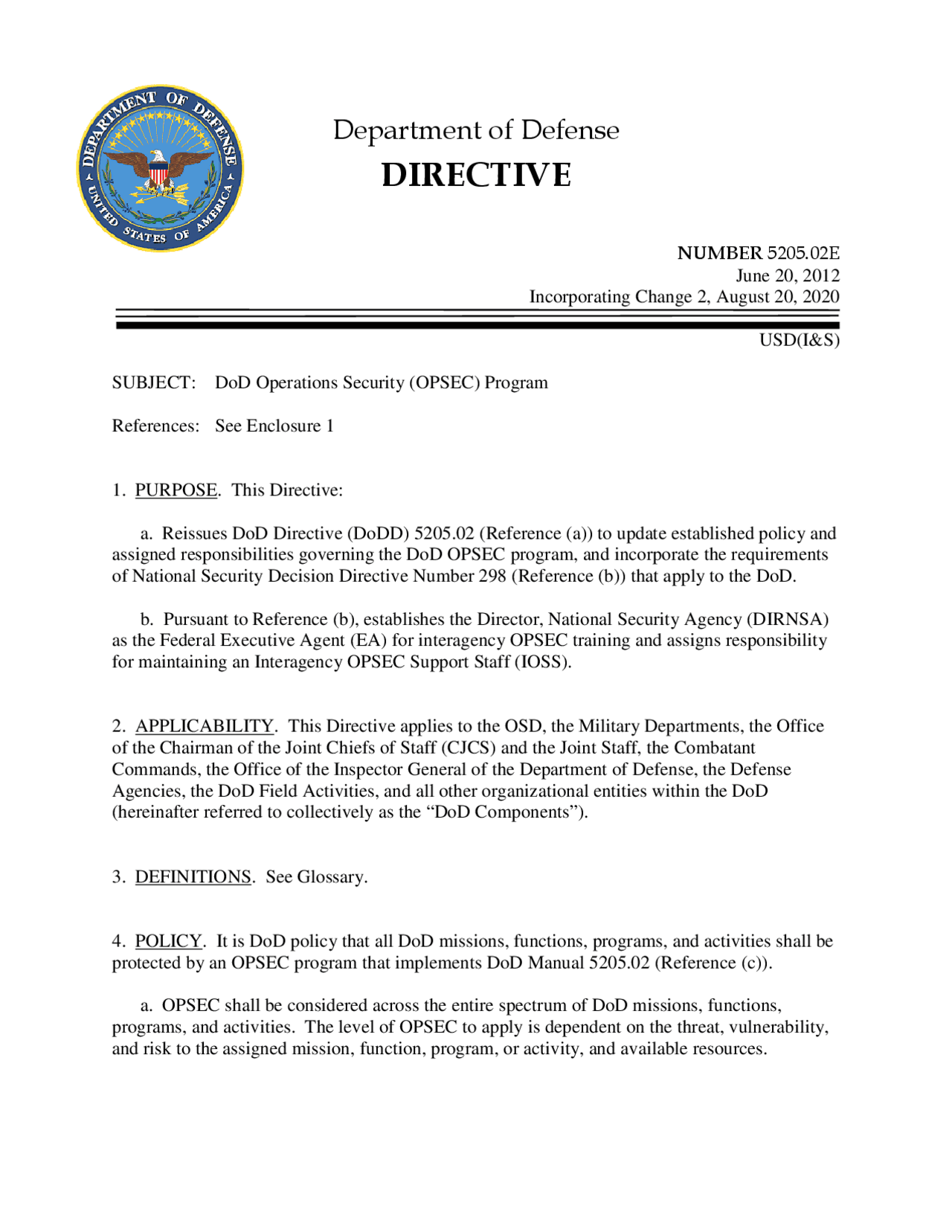 DEPARTMENT OF DEFENSE
UNITED STATES OF AMERICA

Department of Defense
DIRECTIVE

NUMBER 5205.02E
June 20, 2012
Incorporating Change 2, August 20, 2020

USD(I&S)

SUBJECT: DoD Operations Security (OPSEC) Program

References: See Enclosure 1

1. PURPOSE. This Directive:

a. Reissues DoD Directive (DoDD) 5205.02 (Reference (a)) to update established policy and assigned responsibilities governing the DoD OPSEC program, and incorporate the requirements of National Security Decision Directive Number 298 (Reference (b)) that apply to the DoD.

b. Pursuant to Reference (b), establishes the Director, National Security Agency (DIRNSA) as the Federal Executive Agent (EA) for interagency OPSEC training and assigns responsibility for maintaining an Interagency OPSEC Support Staff (IOSS).

2. APPLICABILITY. This Directive applies to the OSD, the Military Departments, the Office of the Chairman of the Joint Chiefs of Staff (CJCS) and the Joint Staff, the Combatant Commands, the Office of the Inspector General of the Department of Defense, the Defense Agencies, the DoD Field Activities, and all other organizational entities within the DoD (hereinafter referred to collectively as the “DoD Components”).

3. DEFINITIONS. See Glossary.

4. POLICY. It is DoD policy that all DoD missions, functions, programs, and activities shall be protected by an OPSEC program that implements DoD Manual 5205.02 (Reference (c)).

a. OPSEC shall be considered across the entire spectrum of DoD missions, functions, programs, and activities. The level of OPSEC to apply is dependent on the threat, vulnerability, and risk to the assigned mission, function, program, or activity, and available resources.